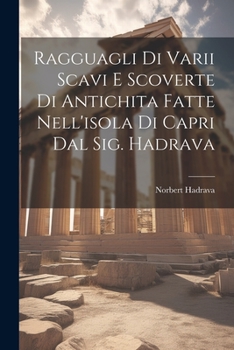 Ragguagli Di Varii Scavi E Scoverte Di Antichita Fatte Nell'isola Di Capri Dal Sig. Hadrava

Norbert Hadrava